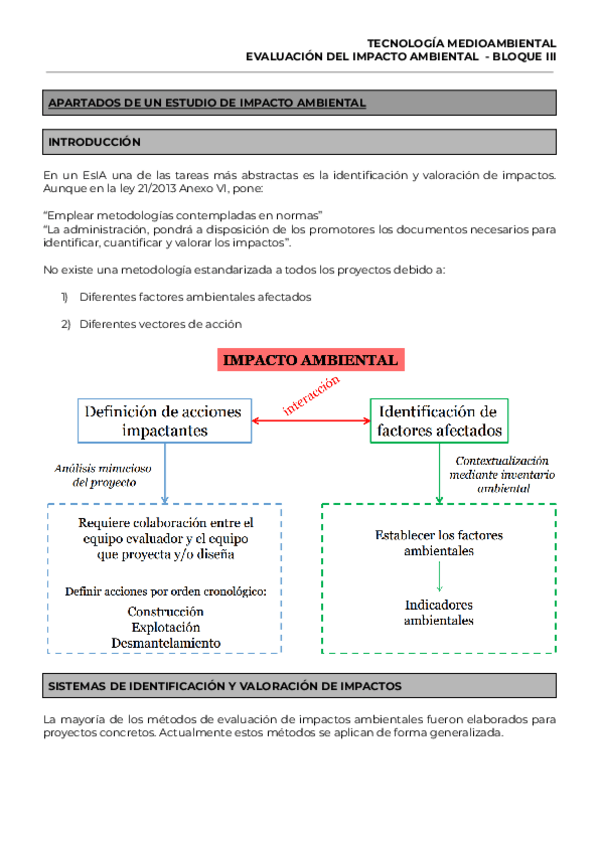 TECNOLOGÍA MEDIOAMBIENTAL
EVALUACIÓN DEL IMPACTO AMBIENTAL - BLOQUE III

APARTADOS DE UN ESTUDIO DE IMPACTO AMBIENTAL

INTRODUCCIÓN

En un EsIA una de las tareas más abstractas es la identificación y valoración de impactos. Aunque en la ley 21/2013 Anexo VI, pone:

"Emplear metodologías contempladas en normas"
"La administración, pondrá a disposición de los promotores los documentos necesarios para identificar, cuantificar y valorar los impactos".

No existe una metodología estandarizada a todos los proyectos debido a:

1) Diferentes factores ambientales afectados

2) Diferentes vectores de acción

IMPACTO AMBIENTAL

interacción

Definición de acciones impactantes

Identificación de factores afectados

Análisis minucioso del proyecto

Contextualización mediante inventario ambiental

Requiere colaboración entre el equipo evaluador y el equipo que proyecta y/o diseña

Definir acciones por orden cronológico:
Construcción
Explotación
Desmantelamiento

Establecer los factores ambientales

Indicadores ambientales

SISTEMAS DE IDENTIFICACIÓN Y VALORACIÓN DE IMPACTOS

La mayoría de los métodos de evaluación de impactos ambientales fueron elaborados para proyectos concretos. Actualmente estos métodos se aplican de forma generalizada.